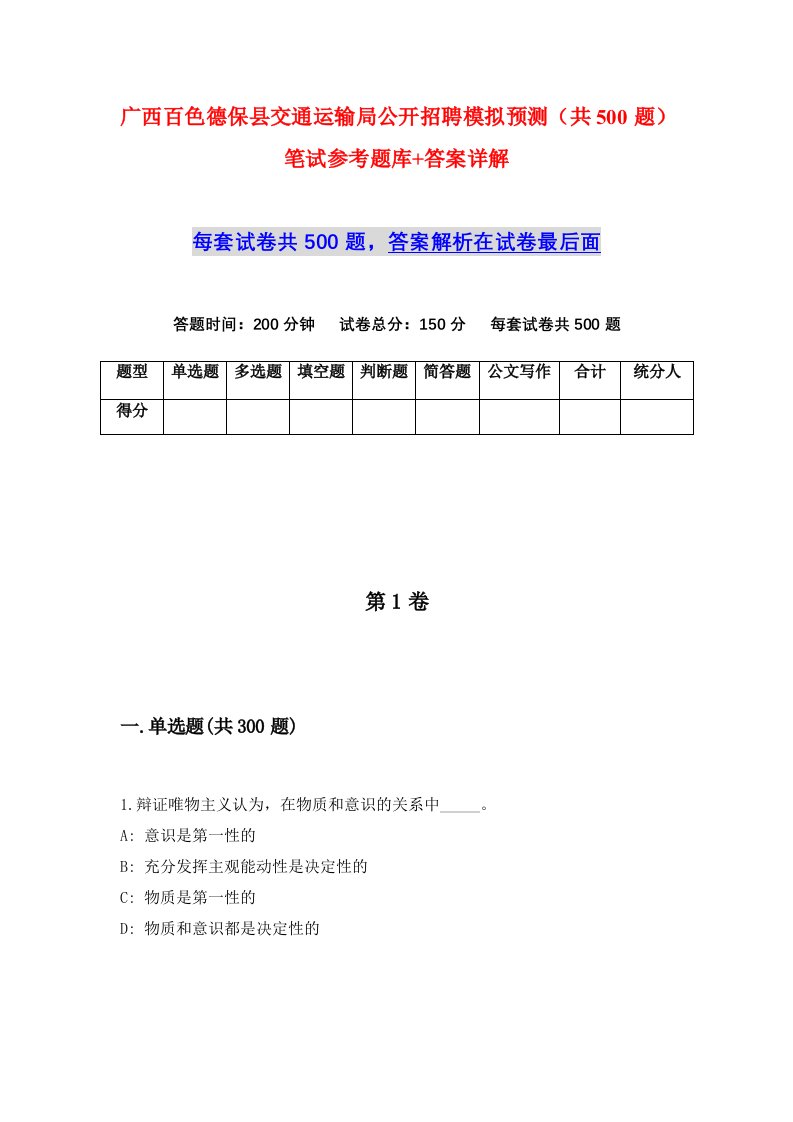 广西百色德保县交通运输局公开招聘模拟预测（共500题）笔试参考题库+答案详解

每套试卷共500题，答案解析在试卷最后面

答题时间：200分钟　试卷总分：150分　每套试卷共500题

| 题型 | 单选题 | 多选题 | 填空题 | 判断题 | 简答题 | 公文写作 | 合计 | 统分人 |
|---|---|---|---|---|---|---|---|---|
| 得分 | | | | | | | | |

第1卷

一.单选题(共300题)

1.辩证唯物主义认为，在物质和意识的关系中_____。
A: 意识是第一性的
B: 充分发挥主观能动性是决定性的
C: 物质是第一性的
D: 物质和意识都是决定性的